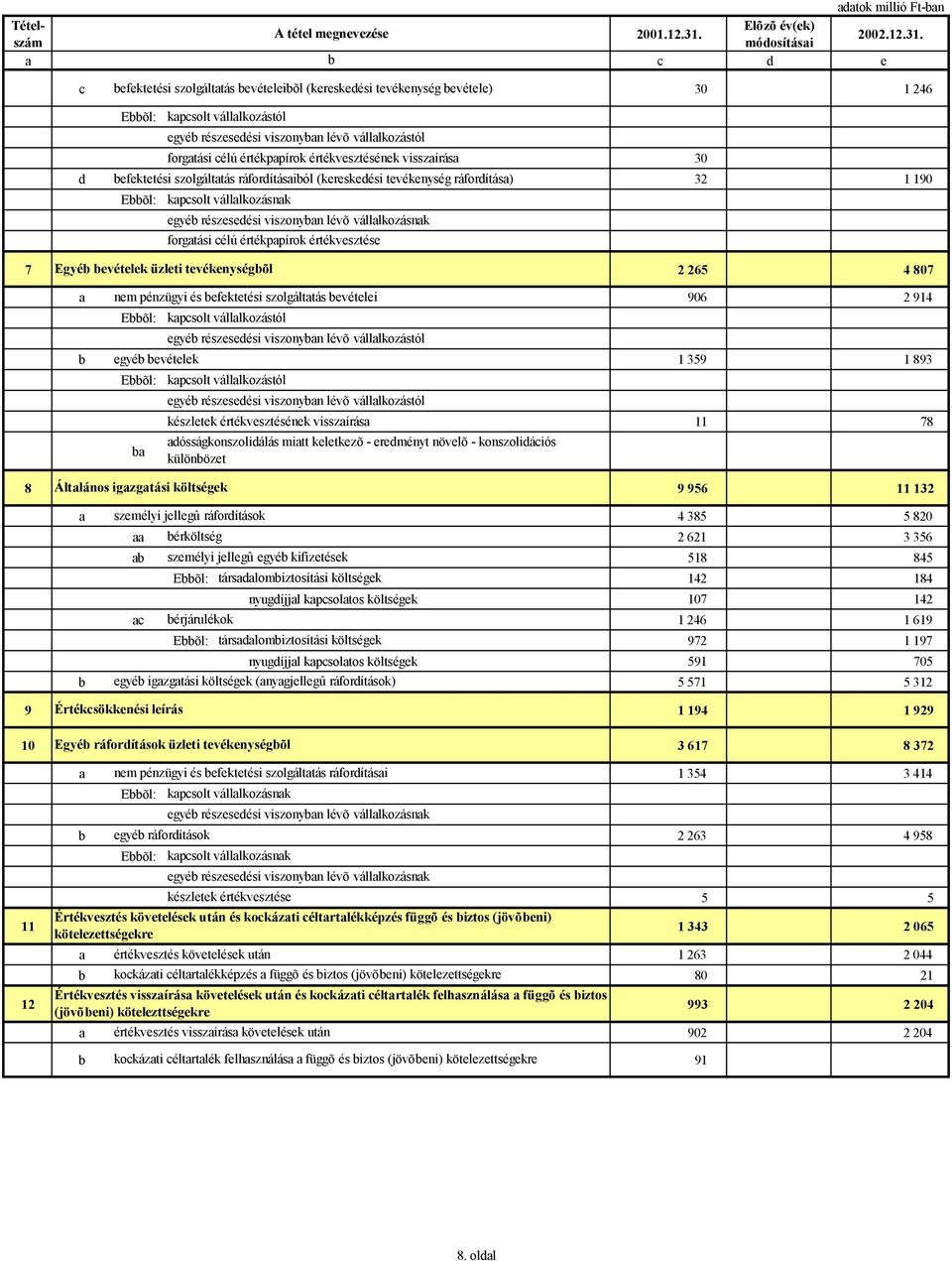 adatok millió Ft-ban

| Tétel-szám | A tétel megnevezése | 2001.12.31. | Elõzõ év(ek) módosításai | 2002.12.31. |
|---|---|---|---|---|
| a | b | c | d | e |
| | c befektetési szolgáltatás bevételeibõl (kereskedési tevékenység bevétele) | 30 | | 1 246 |
| | Ebbõl: kapcsolt vállalkozástól | | | |
| | egyéb részesedési viszonyban lévõ vállalkozástól | | | |
| | forgatási célú értékpapírok értékvesztésének visszaírása | 30 | | |
| | d befektetési szolgáltatás ráfordításaiból (kereskedési tevékenység ráfordítása) | 32 | | 1 190 |
| | Ebbõl: kapcsolt vállalkozásnak | | | |
| | egyéb részesedési viszonyban lévõ vállalkozásnak | | | |
| | forgatási célú értékpapírok értékvesztése | | | |
| 7 | Egyéb bevételek üzleti tevékenységbõl | 2 265 | | 4 807 |
| | a nem pénzügyi és befektetési szolgáltatás bevételei | 906 | | 2 914 |
| | Ebbõl: kapcsolt vállalkozástól | | | |
| | egyéb részesedési viszonyban lévõ vállalkozástól | | | |
| | b egyéb bevételek | 1 359 | | 1 893 |
| | Ebbõl: kapcsolt vállalkozástól | | | |
| | egyéb részesedési viszonyban lévõ vállalkozástól | | | |
| | készletek értékvesztésének visszaírása | 11 | | 78 |
| | ba adósságkonszolidálás miatt keletkezõ - eredményt növelõ - konszolidációs különbözet | | | |
| 8 | Általános igazgatási költségek | 9 956 | | 11 132 |
| | a személyi jellegû ráfordítások | 4 385 | | 5 820 |
| | aa bérköltség | 2 621 | | 3 356 |
| | ab személyi jellegû egyéb kifizetések | 518 | | 845 |
| | Ebbõl: társadalombiztosítási költségek | 142 | | 184 |
| | nyugdíjjal kapcsolatos költségek | 107 | | 142 |
| | ac bérjárulékok | 1 246 | | 1 619 |
| | Ebbõl: társadalombiztosítási költségek | 972 | | 1 197 |
| | nyugdíjjal kapcsolatos költségek | 591 | | 705 |
| | b egyéb igazgatási költségek (anyagjellegû ráfordítások) | 5 571 | | 5 312 |
| 9 | Értékcsökkenési leírás | 1 194 | | 1 929 |
| 10 | Egyéb ráfordítások üzleti tevékenységbõl | 3 617 | | 8 372 |
| | a nem pénzügyi és befektetési szolgáltatás ráfordításai | 1 354 | | 3 414 |
| | Ebbõl: kapcsolt vállalkozásnak | | | |
| | egyéb részesedési viszonyban lévõ vállalkozásnak | | | |
| | b egyéb ráfordítások | 2 263 | | 4 958 |
| | Ebbõl: kapcsolt vállalkozásnak | | | |
| | egyéb részesedési viszonyban lévõ vállalkozásnak | | | |
| | készletek értékvesztése | 5 | | 5 |
| 11 | Értékvesztés követelések után és kockázati céltartalékképzés függõ és biztos (jövõbeni) kötelezettségekre | 1 343 | | 2 065 |
| | a értékvesztés követelések után | 1 263 | | 2 044 |
| | b kockázati céltartalékképzés a függõ és biztos (jövõbeni) kötelezettségekre | 80 | | 21 |
| 12 | Értékvesztés visszaírása követelések után és kockázati céltartalék felhasználása a függõ és biztos (jövõbeni) kötelezttségekre | 993 | | 2 204 |
| | a értékvesztés visszaírása követelések után | 902 | | 2 204 |
| | b kockázati céltartalék felhasználása a függõ és biztos (jövõbeni) kötelezettségekre | 91 | | |

8. oldal